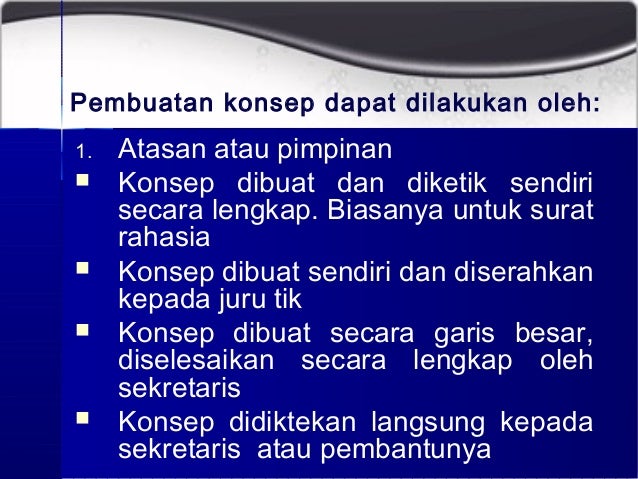 Pembuatan konsep dapat dilakukan oleh:

1. Atasan atau pimpinan

• Konsep dibuat dan diketik sendiri secara lengkap. Biasanya untuk surat rahasia

• Konsep dibuat sendiri dan diserahkan kepada juru tik

• Konsep dibuat secara garis besar, diselesaikan secara lengkap oleh sekretaris

• Konsep didiktekan langsung kepada sekretaris atau pembantunya